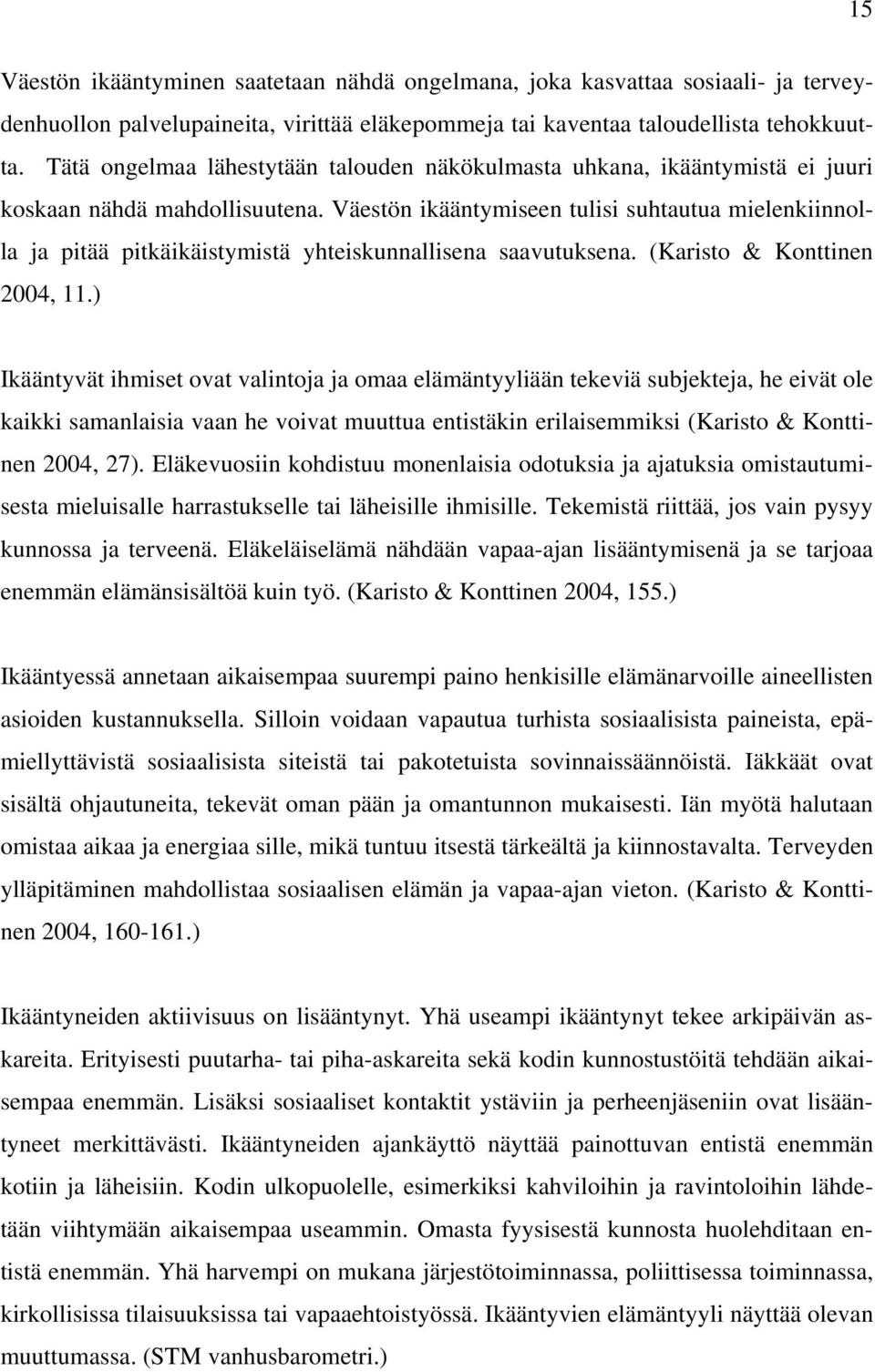 15

Väestön ikääntyminen saatetaan nähdä ongelmana, joka kasvattaa sosiaali- ja terveydenhuollon palvelupaineita, virittää eläkepommeja tai kaventaa taloudellista tehokkuutta. Tätä ongelmaa lähestytään talouden näkökulmasta uhkana, ikääntymistä ei juuri koskaan nähdä mahdollisuutena. Väestön ikääntymiseen tulisi suhtautua mielenkiinnolla ja pitää pitkäikäistymistä yhteiskunnallisena saavutuksena. (Karisto & Konttinen 2004, 11.)

Ikääntyvät ihmiset ovat valintoja ja omaa elämäntyyliään tekeviä subjekteja, he eivät ole kaikki samanlaisia vaan he voivat muuttua entistäkin erilaisemmiksi (Karisto & Konttinen 2004, 27). Eläkevuosiin kohdistuu monenlaisia odotuksia ja ajatuksia omistautumisesta mieluisalle harrastukselle tai läheisille ihmisille. Tekemistä riittää, jos vain pysyy kunnossa ja terveenä. Eläkeläiselämä nähdään vapaa-ajan lisääntymisenä ja se tarjoaa enemmän elämänsisältöä kuin työ. (Karisto & Konttinen 2004, 155.)

Ikääntyessä annetaan aikaisempaa suurempi paino henkisille elämänarvoille aineellisten asioiden kustannuksella. Silloin voidaan vapautua turhista sosiaalisista paineista, epämiellyttävistä sosiaalisista siteistä tai pakotetuista sovinnaissäännöistä. Iäkkäät ovat sisältä ohjautuneita, tekevät oman pään ja omantunnon mukaisesti. Iän myötä halutaan omistaa aikaa ja energiaa sille, mikä tuntuu itsestä tärkeältä ja kiinnostavalta. Terveyden ylläpitäminen mahdollistaa sosiaalisen elämän ja vapaa-ajan vieton. (Karisto & Konttinen 2004, 160-161.)

Ikääntyneiden aktiivisuus on lisääntynyt. Yhä useampi ikääntynyt tekee arkipäivän askareita. Erityisesti puutarha- tai piha-askareita sekä kodin kunnostustöitä tehdään aikaisempaa enemmän. Lisäksi sosiaaliset kontaktit ystäviin ja perheenjäseniin ovat lisääntyneet merkittävästi. Ikääntyneiden ajankäyttö näyttää painottuvan entistä enemmän kotiin ja läheisiin. Kodin ulkopuolelle, esimerkiksi kahviloihin ja ravintoloihin lähdetään viihtymään aikaisempaa useammin. Omasta fyysisestä kunnosta huolehditaan entistä enemmän. Yhä harvempi on mukana järjestötoiminnassa, poliittisessa toiminnassa, kirkollisissa tilaisuuksissa tai vapaaehtoistyössä. Ikääntyvien elämäntyyli näyttää olevan muuttumassa. (STM vanhusbarometri.)